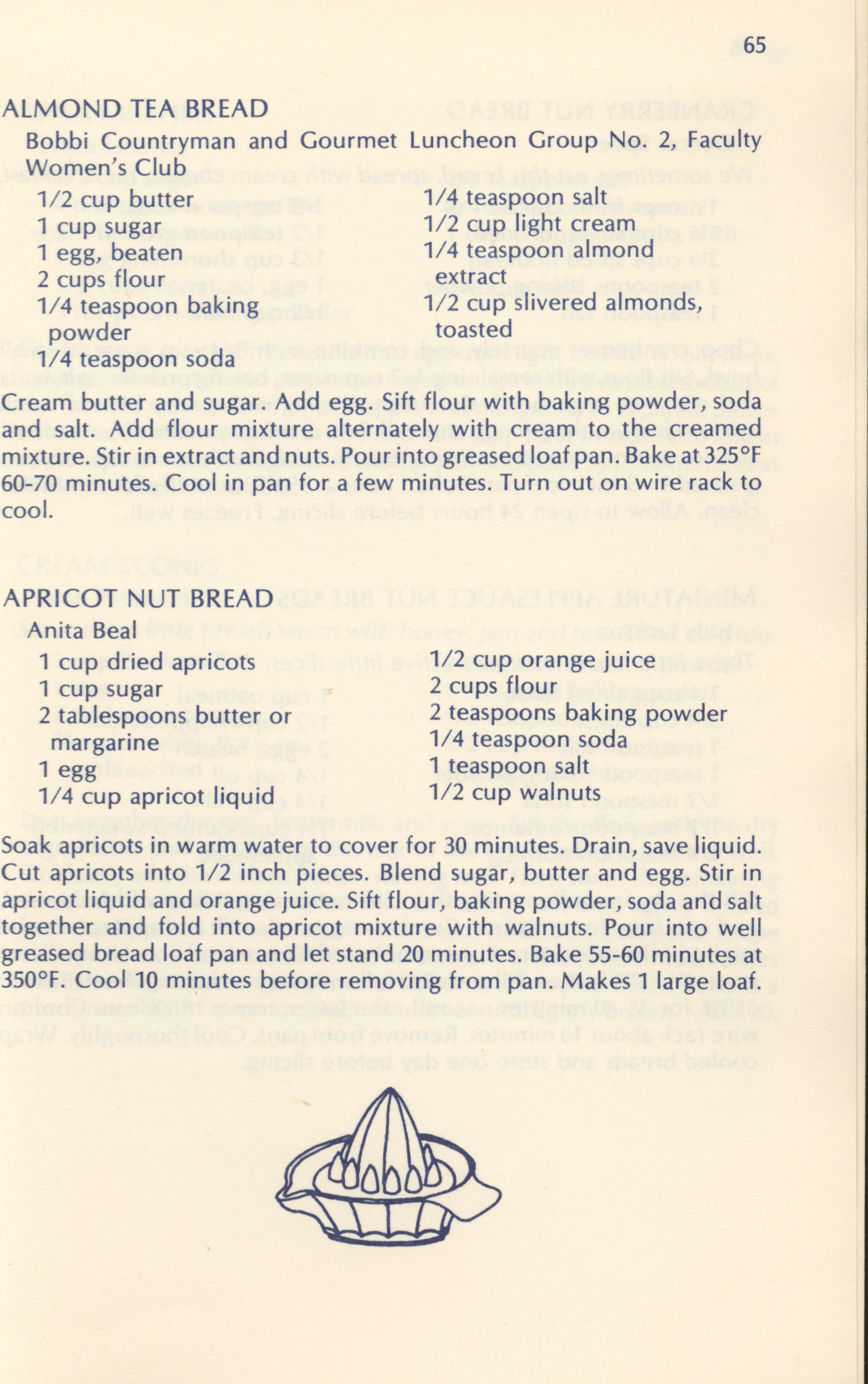 65

ALMOND TEA BREAD

Bobbi Countryman and Gourmet Luncheon Group No. 2, Faculty Women's Club

1/2 cup butter
1 cup sugar
1 egg, beaten
2 cups flour
1/4 teaspoon baking powder
1/4 teaspoon soda

1/4 teaspoon salt
1/2 cup light cream
1/4 teaspoon almond extract
1/2 cup slivered almonds, toasted

Cream butter and sugar. Add egg. Sift flour with baking powder, soda and salt. Add flour mixture alternately with cream to the creamed mixture. Stir in extract and nuts. Pour into greased loaf pan. Bake at 325°F 60-70 minutes. Cool in pan for a few minutes. Turn out on wire rack to cool.

APRICOT NUT BREAD

Anita Beal

1 cup dried apricots
1 cup sugar
2 tablespoons butter or margarine
1 egg
1/4 cup apricot liquid

1/2 cup orange juice
2 cups flour
2 teaspoons baking powder
1/4 teaspoon soda
1 teaspoon salt
1/2 cup walnuts

Soak apricots in warm water to cover for 30 minutes. Drain, save liquid. Cut apricots into 1/2 inch pieces. Blend sugar, butter and egg. Stir in apricot liquid and orange juice. Sift flour, baking powder, soda and salt together and fold into apricot mixture with walnuts. Pour into well greased bread loaf pan and let stand 20 minutes. Bake 55-60 minutes at 350°F. Cool 10 minutes before removing from pan. Makes 1 large loaf.